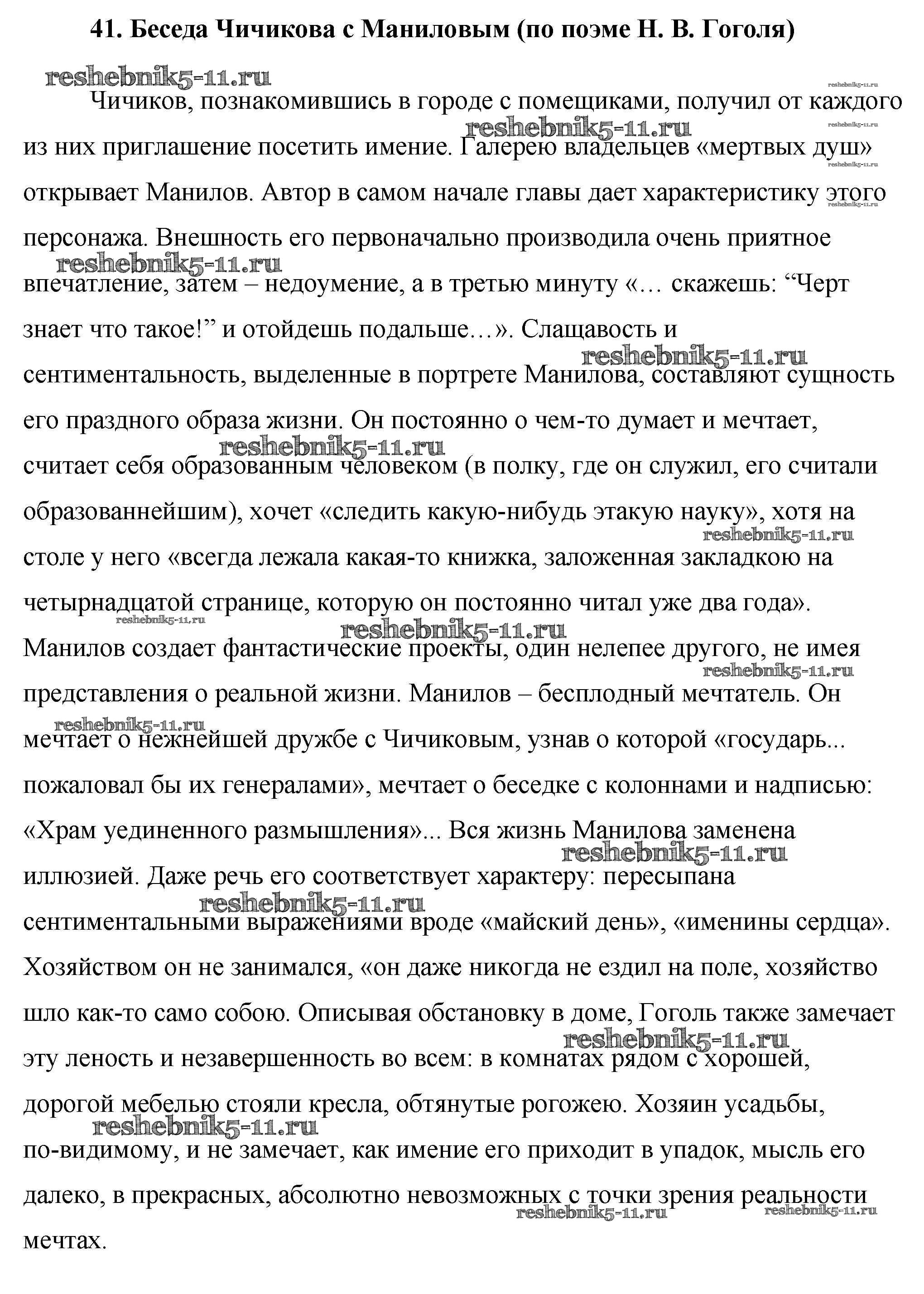 41. Беседа Чичикова с Маниловым (по поэме Н. В. Гоголя)

reshebnik5-11.ru

Чичиков, познакомившись в городе с помещиками, получил от каждого из них приглашение посетить имение. Галерею владельцев «мертвых душ» открывает Манилов. Автор в самом начале главы дает характеристику этого персонажа. Внешность его первоначально производила очень приятное впечатление, затем – недоумение, а в третью минуту «… скажешь: “Черт знает что такое!” и отойдешь подальше…». Слащавость и сентиментальность, выделенные в портрете Манилова, составляют сущность его праздного образа жизни. Он постоянно о чем-то думает и мечтает, считает себя образованным человеком (в полку, где он служил, его считали образованнейшим), хочет «следить какую-нибудь этакую науку», хотя на столе у него «всегда лежала какая-то книжка, заложенная закладкою на четырнадцатой странице, которую он постоянно читал уже два года». Манилов создает фантастические проекты, один нелепее другого, не имея представления о реальной жизни. Манилов – бесплодный мечтатель. Он мечтает о нежнейшей дружбе с Чичиковым, узнав о которой «государь... пожаловал бы их генералами», мечтает о беседке с колоннами и надписью: «Храм уединенного размышления»... Вся жизнь Манилова заменена иллюзией. Даже речь его соответствует характеру: пересыпана сентиментальными выражениями вроде «майский день», «именины сердца». Хозяйством он не занимался, «он даже никогда не ездил на поле, хозяйство шло как-то само собою. Описывая обстановку в доме, Гоголь также замечает эту леность и незавершенность во всем: в комнатах рядом с хорошей, дорогой мебелью стояли кресла, обтянутые рогожею. Хозяин усадьбы, по-видимому, и не замечает, как имение его приходит в упадок, мысль его далеко, в прекрасных, абсолютно невозможных с точки зрения реальности мечтах.

reshebnik5-11.ru